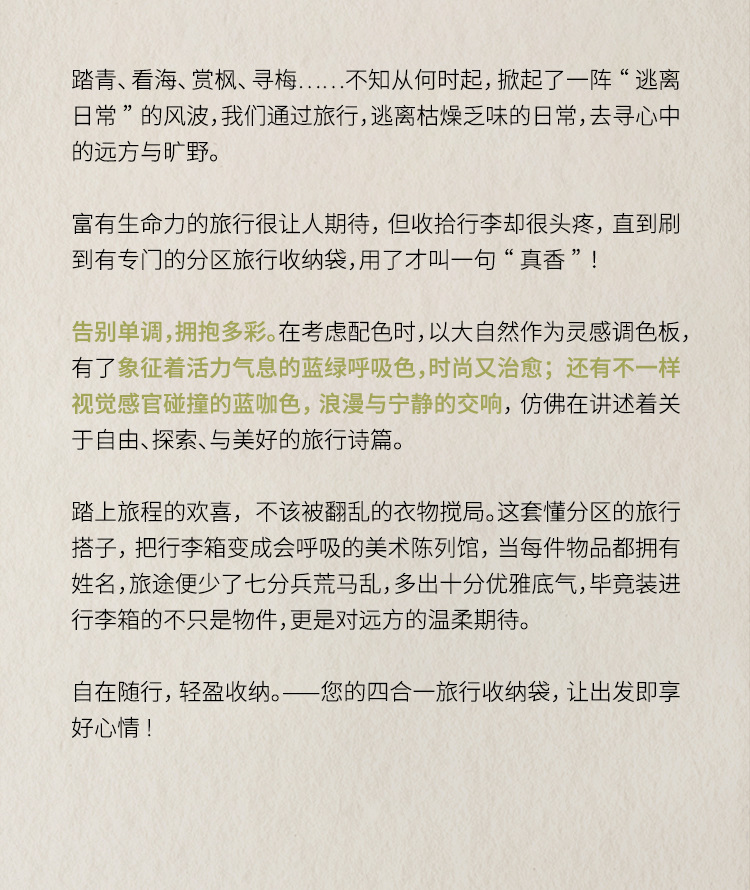 踏青、看海、赏枫、寻梅……不知从何时起，掀起了一阵“逃离日常”的风波，我们通过旅行，逃离枯燥乏味的日常，去寻心中的远方与旷野。

富有生命力的旅行很让人期待，但收拾行李却很头疼，直到刷到有专门的分区旅行收纳袋，用了才叫一句“真香”！

告别单调，拥抱多彩。在考虑配色时，以大自然作为灵感调色板，有了象征着活力气息的蓝绿呼吸色，时尚又治愈；还有不一样视觉感官碰撞的蓝咖色，浪漫与宁静的交响，仿佛在讲述着关于自由、探索、与美好的旅行诗篇。

踏上旅程的欢喜，不该被翻乱的衣物搅局。这套懂分区的旅行搭子，把行李箱变成会呼吸的美术陈列馆，当每件物品都拥有姓名，旅途便少了七分兵荒马乱，多出十分优雅底气，毕竟装进行李箱的不只是物件，更是对远方的温柔期待。

自在随行，轻盈收纳。——您的四合一旅行收纳袋，让出发即享好心情！